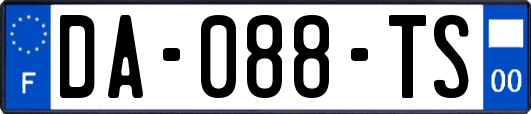 F

DA-088-TS

00